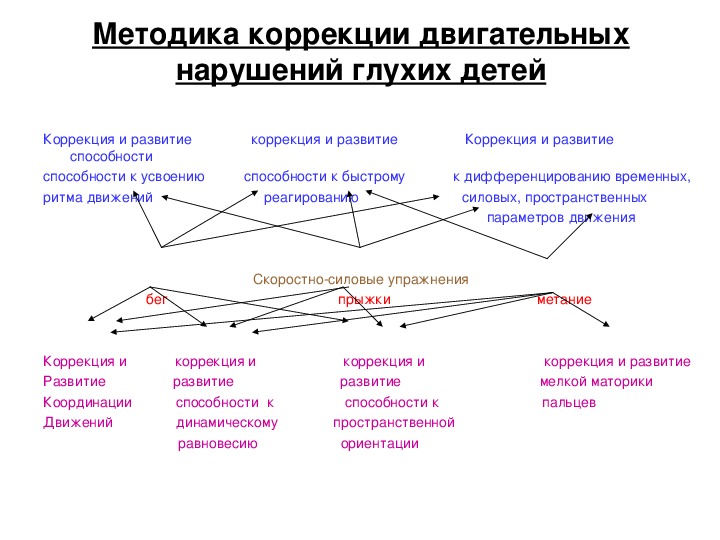 Методика коррекции двигательных нарушений глухих детей

Коррекция и развитие способности
способности к усвоению
ритма движений

коррекция и развитие
способности к быстрому
реагированию

Коррекция и развитие
к дифференцированию временных,
силовых, пространственных
параметров движения

Скоростно-силовые упражнения

бег

прыжки

метание

Коррекция и
Развитие
Координации
Движений

коррекция и
развитие
способности к
динамическому
равновесию

коррекция и
развитие
способности к
пространственной
ориентации

коррекция и развитие
мелкой маторики
пальцев